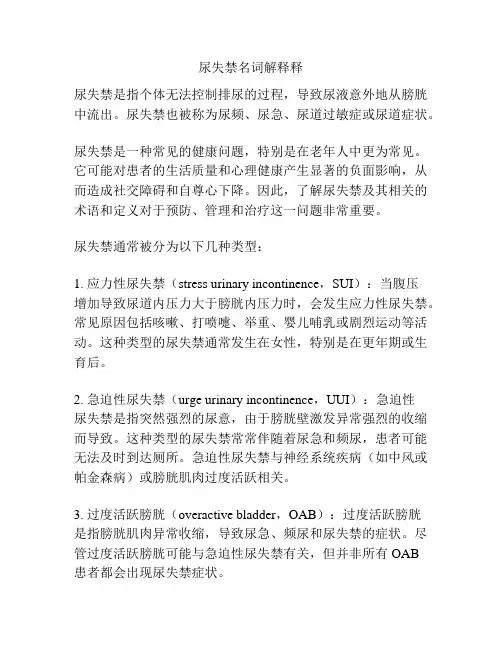 尿失禁名词解释释

尿失禁是指个体无法控制排尿的过程，导致尿液意外地从膀胱中流出。尿失禁也被称为尿频、尿急、尿道过敏症或尿道症状。

尿失禁是一种常见的健康问题，特别是在老年人中更为常见。它可能对患者的生活质量和心理健康产生显著的负面影响，从而造成社交障碍和自尊心下降。因此，了解尿失禁及其相关的术语和定义对于预防、管理和治疗这一问题非常重要。

尿失禁通常被分为以下几种类型：

1. 应力性尿失禁（stress urinary incontinence，SUI）：当腹压增加导致尿道内压力大于膀胱内压力时，会发生应力性尿失禁。常见原因包括咳嗽、打喷嚏、举重、婴儿哺乳或剧烈运动等活动。这种类型的尿失禁通常发生在女性，特别是在更年期或生育后。

2. 急迫性尿失禁（urge urinary incontinence，UUI）：急迫性尿失禁是指突然强烈的尿意，由于膀胱壁激发异常强烈的收缩而导致。这种类型的尿失禁常常伴随着尿急和频尿，患者可能无法及时到达厕所。急迫性尿失禁与神经系统疾病（如中风或帕金森病）或膀胱肌肉过度活跃相关。

3. 过度活跃膀胱（overactive bladder，OAB）：过度活跃膀胱是指膀胱肌肉异常收缩，导致尿急、频尿和尿失禁的症状。尽管过度活跃膀胱可能与急迫性尿失禁有关，但并非所有 OAB 患者都会出现尿失禁症状。